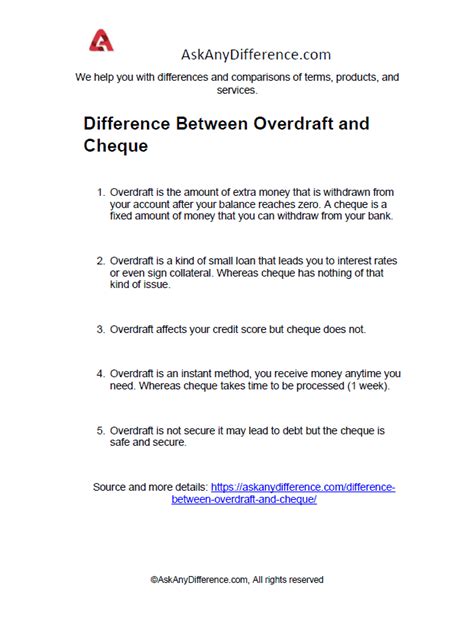 AskAnyDifference.com

We help you with differences and comparisons of terms, products, and services.

Difference Between Overdraft and Cheque

1. Overdraft is the amount of extra money that is withdrawn from your account after your balance reaches zero. A cheque is a fixed amount of money that you can withdraw from your bank.

2. Overdraft is a kind of small loan that leads you to interest rates or even sign collateral. Whereas cheque has nothing of that kind of issue.

3. Overdraft affects your credit score but cheque does not.

4. Overdraft is an instant method, you receive money anytime you need. Whereas cheque takes time to be processed (1 week).

5. Overdraft is not secure it may lead to debt but the cheque is safe and secure.

Source and more details: https://askanydifference.com/difference-between-overdraft-and-cheque/

©AskAnyDifference.com, All rights reserved